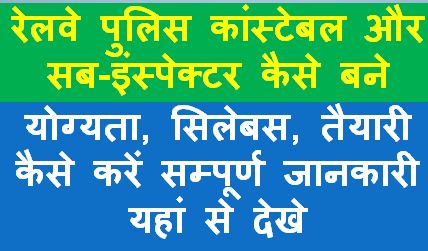 रेलवे पुलिस कांस्टेबल और सब-इंस्पेक्टर कैसे बने

योग्यता, सिलेबस, तैयारी कैसे करें सम्पूर्ण जानकारी यहां से देखे